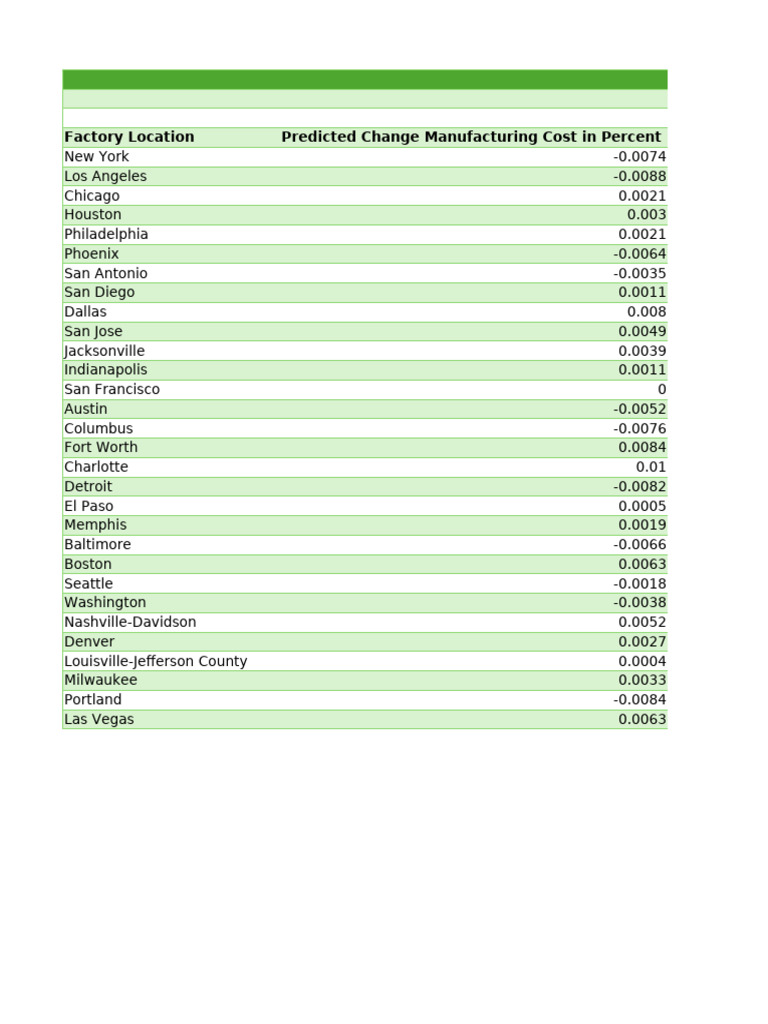 | Factory Location | Predicted Change Manufacturing Cost in Percent |
|---|---|
| New York | -0.0074 |
| Los Angeles | -0.0088 |
| Chicago | 0.0021 |
| Houston | 0.003 |
| Philadelphia | 0.0021 |
| Phoenix | -0.0064 |
| San Antonio | -0.0035 |
| San Diego | 0.0011 |
| Dallas | 0.008 |
| San Jose | 0.0049 |
| Jacksonville | 0.0039 |
| Indianapolis | 0.0011 |
| San Francisco | 0 |
| Austin | -0.0052 |
| Columbus | -0.0076 |
| Fort Worth | 0.0084 |
| Charlotte | 0.01 |
| Detroit | -0.0082 |
| El Paso | 0.0005 |
| Memphis | 0.0019 |
| Baltimore | -0.0066 |
| Boston | 0.0063 |
| Seattle | -0.0018 |
| Washington | -0.0038 |
| Nashville-Davidson | 0.0052 |
| Denver | 0.0027 |
| Louisville-Jefferson County | 0.0004 |
| Milwaukee | 0.0033 |
| Portland | -0.0084 |
| Las Vegas | 0.0063 |